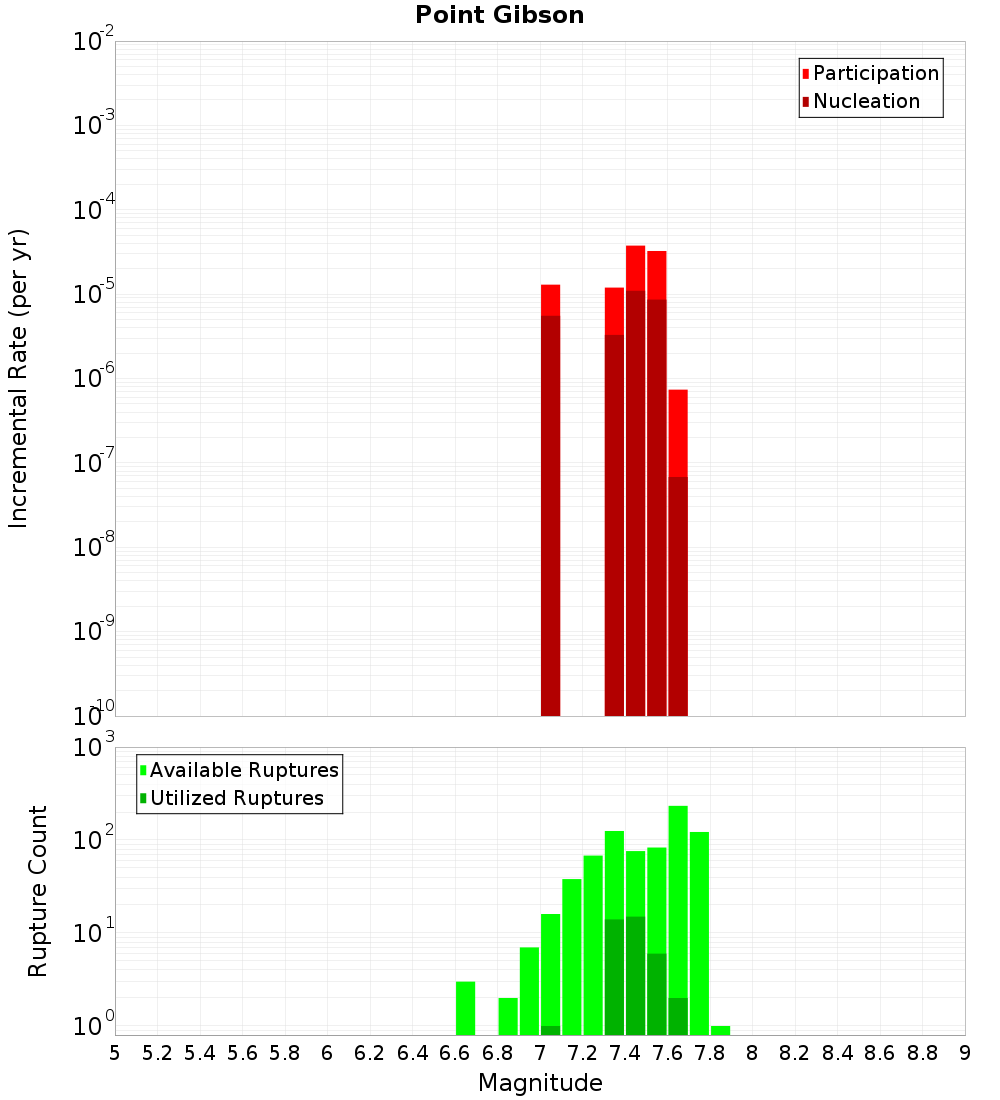 Point Gibson

Participation
Nucleation

Incremental Rate (per yr)

$10^{-2}$
$10^{-3}$
$10^{-4}$
$10^{-5}$
$10^{-6}$
$10^{-7}$
$10^{-8}$
$10^{-9}$
$10^{-10}$

Available Ruptures
Utilized Ruptures

Rupture Count

$10^{3}$
$10^{2}$
$10^{1}$
$10^{0}$

5 5.2 5.4 5.6 5.8 6 6.2 6.4 6.6 6.8 7 7.2 7.4 7.6 7.8 8 8.2 8.4 8.6 8.8 9

Magnitude